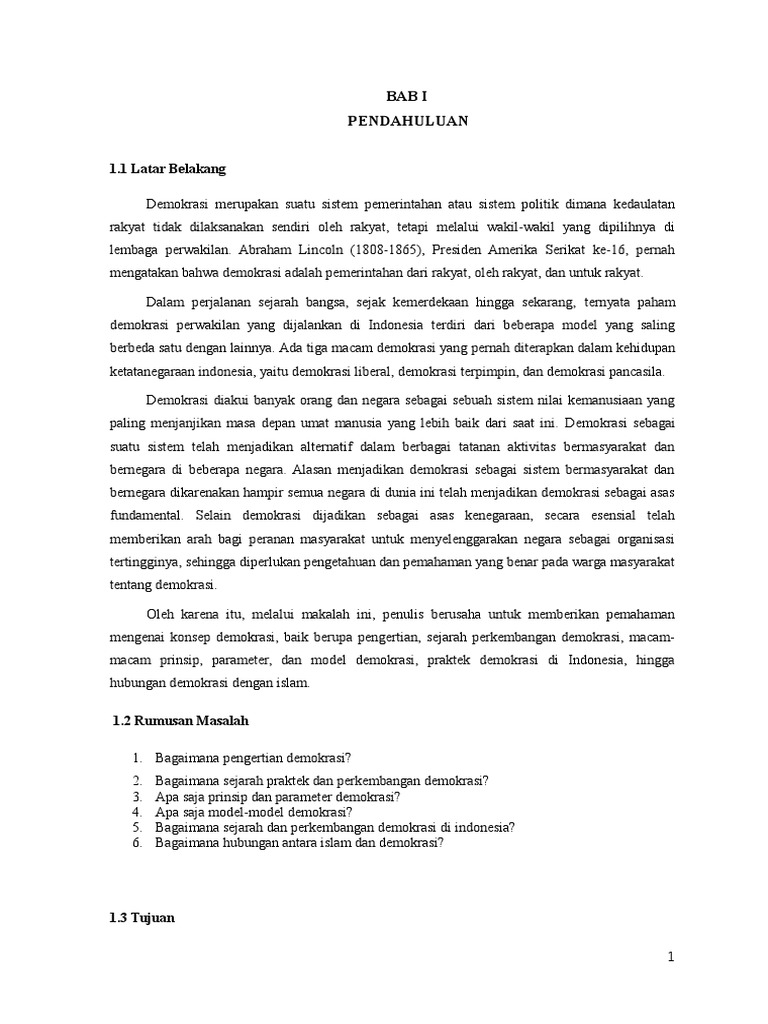 BAB I

PENDAHULUAN

1.1 Latar Belakang

Demokrasi merupakan suatu sistem pemerintahan atau sistem politik dimana kedaulatan rakyat tidak dilaksanakan sendiri oleh rakyat, tetapi melalui wakil-wakil yang dipilihnya di lembaga perwakilan. Abraham Lincoln (1808-1865), Presiden Amerika Serikat ke-16, pernah mengatakan bahwa demokrasi adalah pemerintahan dari rakyat, oleh rakyat, dan untuk rakyat.

Dalam perjalanan sejarah bangsa, sejak kemerdekaan hingga sekarang, ternyata paham demokrasi perwakilan yang dijalankan di Indonesia terdiri dari beberapa model yang saling berbeda satu dengan lainnya. Ada tiga macam demokrasi yang pernah diterapkan dalam kehidupan ketatanegaraan indonesia, yaitu demokrasi liberal, demokrasi terpimpin, dan demokrasi pancasila.

Demokrasi diakui banyak orang dan negara sebagai sebuah sistem nilai kemanusiaan yang paling menjanjikan masa depan umat manusia yang lebih baik dari saat ini. Demokrasi sebagai suatu sistem telah menjadikan alternatif dalam berbagai tatanan aktivitas bermasyarakat dan bernegara di beberapa negara. Alasan menjadikan demokrasi sebagai sistem bermasyarakat dan bernegara dikarenakan hampir semua negara di dunia ini telah menjadikan demokrasi sebagai asas fundamental. Selain demokrasi dijadikan sebagai asas kenegaraan, secara esensial telah memberikan arah bagi peranan masyarakat untuk menyelenggarakan negara sebagai organisasi tertingginya, sehingga diperlukan pengetahuan dan pemahaman yang benar pada warga masyarakat tentang demokrasi.

Oleh karena itu, melalui makalah ini, penulis berusaha untuk memberikan pemahaman mengenai konsep demokrasi, baik berupa pengertian, sejarah perkembangan demokrasi, macam-macam prinsip, parameter, dan model demokrasi, praktek demokrasi di Indonesia, hingga hubungan demokrasi dengan islam.

1.2 Rumusan Masalah

1. Bagaimana pengertian demokrasi?
2. Bagaimana sejarah praktek dan perkembangan demokrasi?
3. Apa saja prinsip dan parameter demokrasi?
4. Apa saja model-model demokrasi?
5. Bagaimana sejarah dan perkembangan demokrasi di indonesia?
6. Bagaimana hubungan antara islam dan demokrasi?

1.3 Tujuan

1